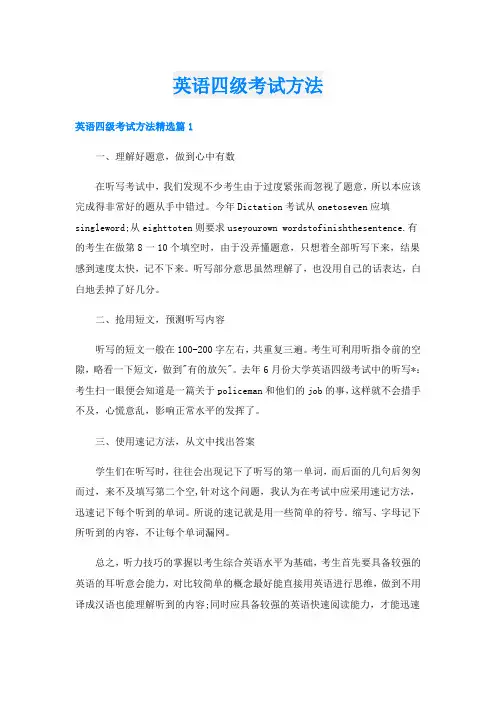 英语四级考试方法

英语四级考试方法精选篇 1

一、理解好题意，做到心中有数

在听写考试中，我们发现不少考生由于过度紧张而忽视了题意，所以本应该完成得非常好的题从手中错过。今年 Dictation 考试从 onetoseven 应填 singleword;从 eighttoten 则要求 useyourown wordstofinishthesentence.有的考生在做第 8 一 10 个填空时，由于没弄懂题意，只想着全部听写下来，结果感到速度太快，记不下来。听写部分意思虽然理解了，也没用自己的话表达，白白地丢掉了好几分。

二、抢用短文，预测听写内容

听写的短文一般在 100-200 字左右，共重复三遍。考生可利用听指令前的空隙，略看一下短文，做到"有的放矢"。去年 6 月份大学英语四级考试中的听写*：考生扫一眼便会知道是一篇关于 policeman 和他们的 job 的事,这样就不会措手不及，心慌意乱，影响正常水平的发挥了。

三、使用速记方法，从文中找出答案

学生们在听写时，往往会出现记下了听写的第一单词，而后面的几句后匆匆而过，来不及填写第二个空,针对这个问题，我认为在考试中应采用速记方法，迅速记下每个听到的单词。所说的速记就是用一些简单的符号。缩写、字母记下所听到的内容，不让每个单词漏网。

总之，听力技巧的掌握以考生综合英语水平为基础，考生首先要具备较强的英语的耳听意会能力，对比较简单的概念最好能直接用英语进行思维，做到不用译成汉语也能理解听到的内容;同时应具备较强的英语快速阅读能力，才能迅速